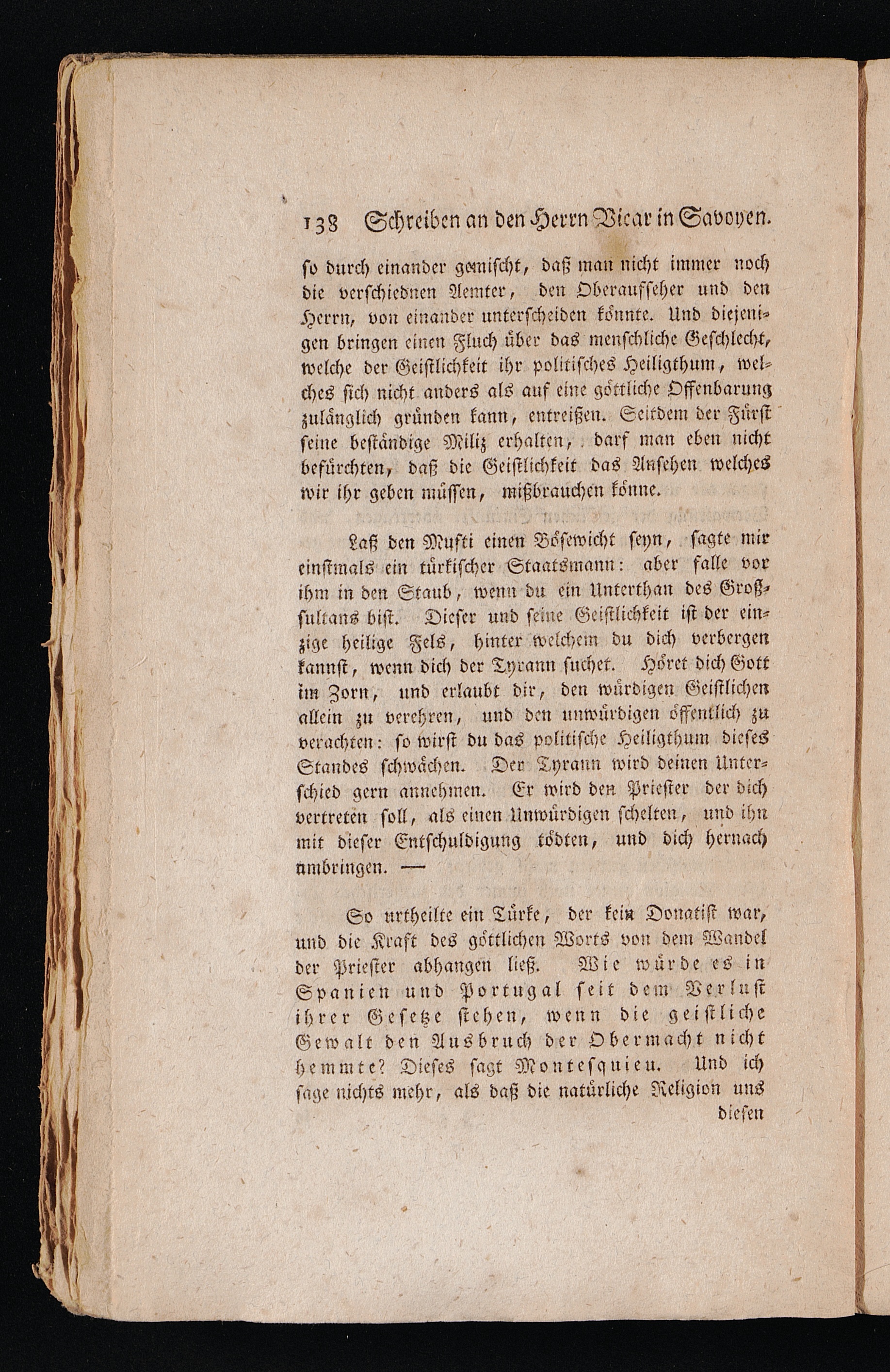 138 Schreiben an den Herrn Vicar in Savoyen.

so durch einander gemischt, daß man nicht immer noch die verschiednen Aemter, den Oberaufseher und den Herrn, von einander unterscheiden könnte. Und diejenigen bringen einen Fluch über das menschliche Geschlecht, welche der Geistlichkeit ihr politisches Heiligthum, welches sich nicht anders als auf eine göttliche Offenbarung zulänglich gründen kann, entreißen. Seitdem der Fürst seine beständige Miliz erhalten, darf man eben nicht befürchten, daß die Geistlichkeit das Ansehen welches wir ihr geben müssen, mißbrauchen könne.

Laß den Mufti einen Bösewicht seyn, sagte mir einstmals ein türkischer Staatsmann: aber falle vor ihm in den Staub, wenn du ein Unterthan des Großsultans bist. Dieser und seine Geistlichkeit ist der einzige heilige Fels, hinter welchem du dich verbergen kannst, wenn dich der Tyrann suchet. Höret dich Gott im Zorn, und erlaubt dir, den würdigen Geistlichen allein zu verehren, und den unwürdigen öffentlich zu verachten: so wirst du das politische Heiligthum dieses Standes schwächen. Der Tyrann wird deinen Unterschied gern annehmen. Er wird den Priester der dich vertreten soll, als einen Unwürdigen schelten, und ihn mit dieser Entschuldigung tödten, und dich hernach umbringen. —

So urtheilte ein Türke, der kein Donatist war, und die Kraft des göttlichen Worts von dem Wandel der Priester abhangen ließ. Wie würde es in Spanien und Portugal seit dem Verlust ihrer Gesetze stehen, wenn die geistliche Gewalt den Ausbruch der Obermacht nicht hemmte? Dieses sagt Montesquieu. Und ich sage nichts mehr, als daß die natürliche Religion uns

diesen